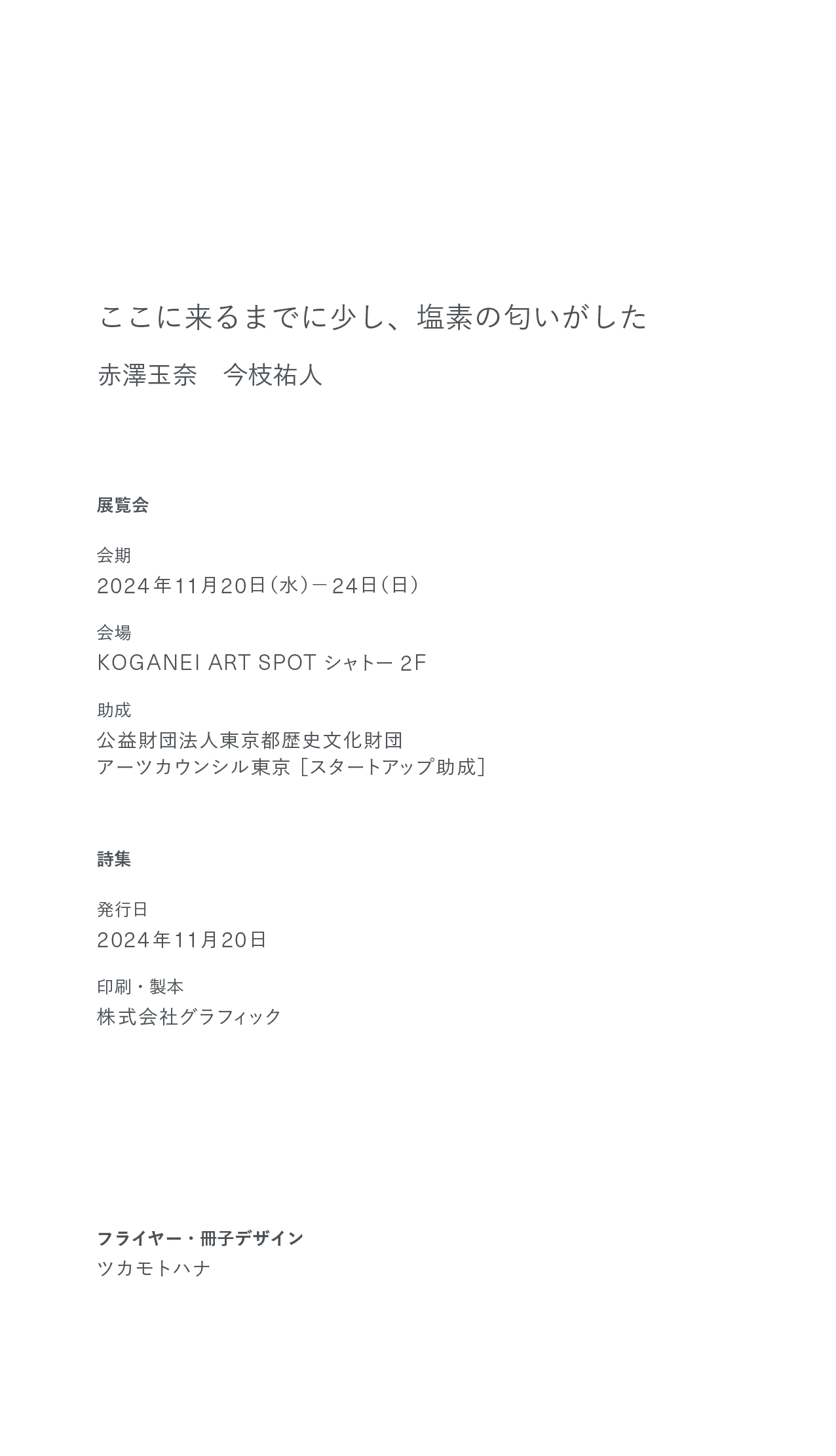 ここに来るまでに少し、塩素の匂いがした

赤澤玉奈　今枝祐人

展覧会

会期
2024年11月20日（水）－24日（日）

会場
KOGANEI ART SPOT シャトー 2F

助成
公益財団法人東京都歴史文化財団
アーツカウンシル東京［スタートアップ助成］

詩集

発行日
2024年11月20日

印刷・製本
株式会社グラフィック

フライヤー・冊子デザイン
ツカモトハナ